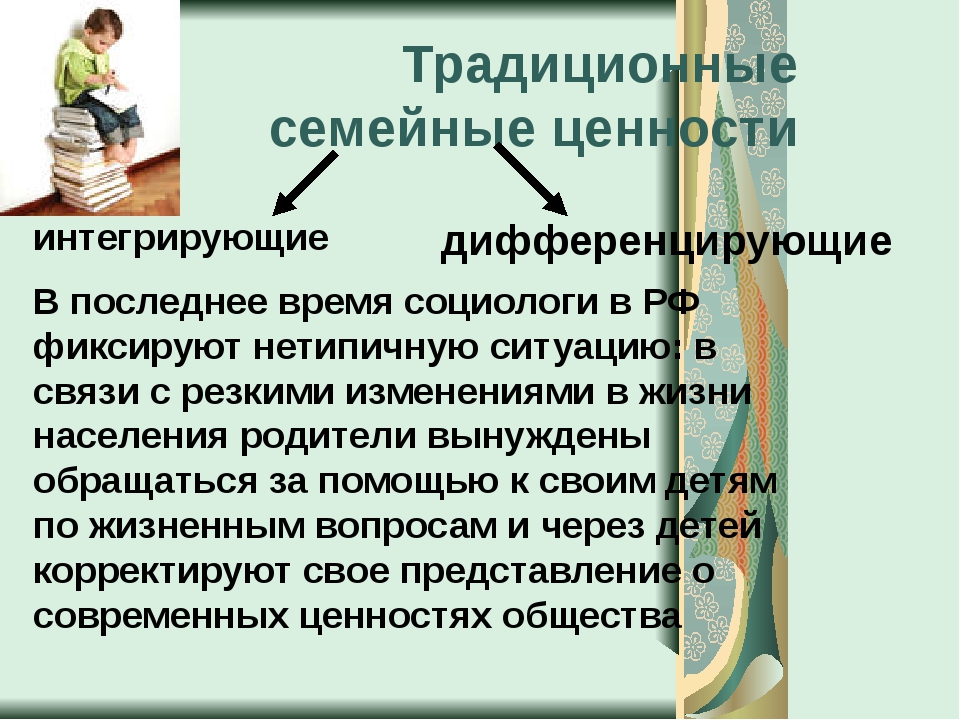 Традиционные семейные ценности

интегрирующие

дифференцирующие

В последнее время социологи в РФ фиксируют нетипичную ситуацию: в связи с резкими изменениями в жизни населения родители вынуждены обращаться за помощью к своим детям по жизненным вопросам и через детей корректируют свое представление о современных ценностях общества